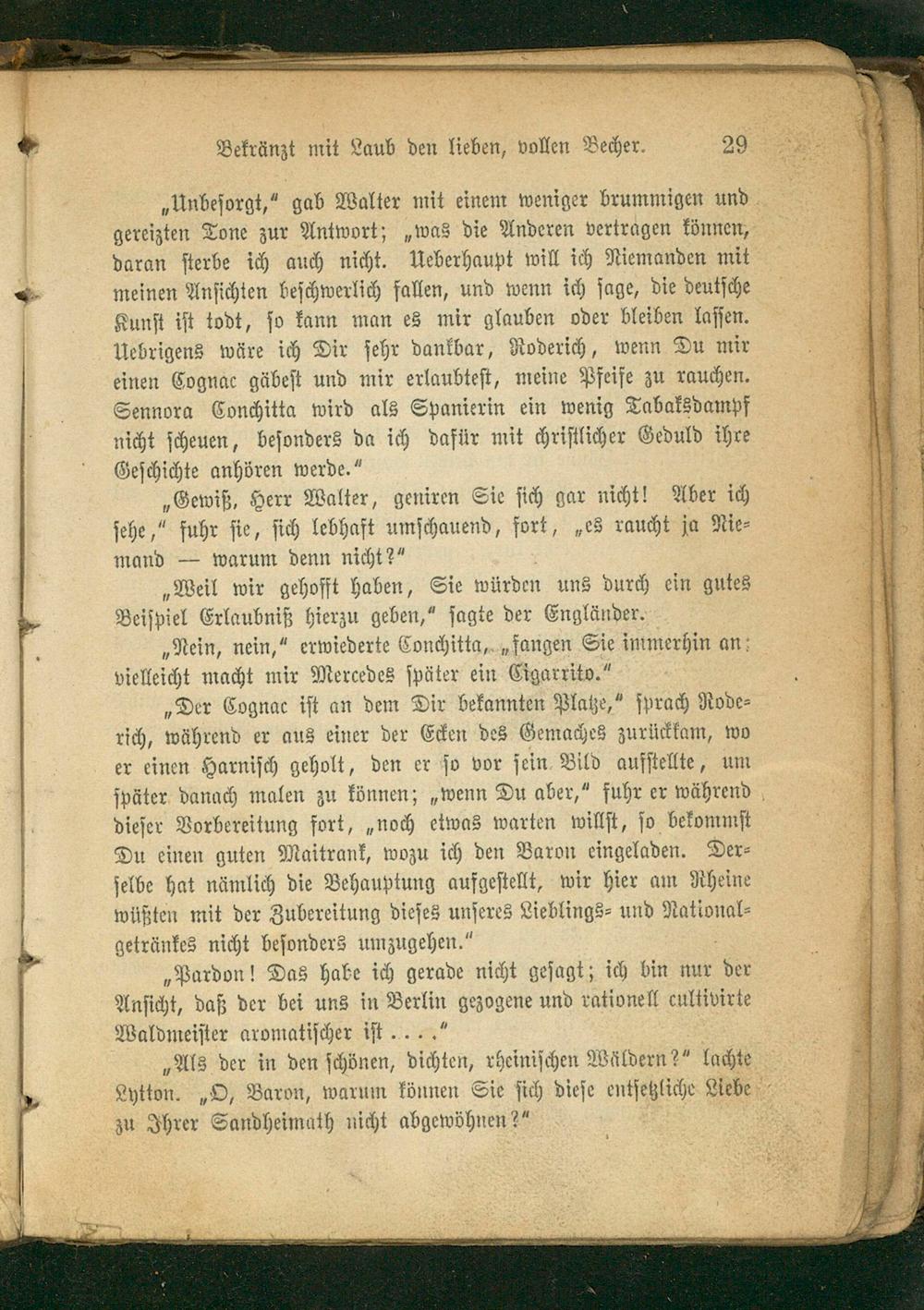 Bekränzt mit Laub den lieben, vollen Becher. 29

„Unbesorgt," gab Walter mit einem weniger brummigen und gereizten Tone zur Antwort; „was die Anderen vertragen können, daran sterbe ich auch nicht. Ueberhaupt will ich Niemanden mit meinen Ansichten beschwerlich fallen, und wenn ich sage, die deutsche Kunst ist todt, so kann man es mir glauben oder bleiben lassen. Uebrigens wäre ich Dir sehr dankbar, Roderich, wenn Du mir einen Cognac gäbest und mir erlaubtest, meine Pfeife zu rauchen. Sennora Conchitta wird als Spanierin ein wenig Tabaksdampf nicht scheuen, besonders da ich dafür mit christlicher Geduld ihre Geschichte anhören werde."

„Gewiß, Herr Walter, geniren Sie sich gar nicht! Aber ich sehe," fuhr sie, sich lebhaft umschauend, fort, „es raucht ja Niemand — warum denn nicht?"

„Weil wir gehofft haben, Sie würden uns durch ein gutes Beispiel Erlaubniß hierzu geben," sagte der Engländer.

„Nein, nein," erwiederte Conchitta, „fangen Sie immerhin an; vielleicht macht mir Mercedes später ein Cigarrito."

„Der Cognac ist an dem Dir bekannten Platze," sprach Roderich, während er aus einer der Ecken des Gemaches zurückkam, wo er einen Harnisch geholt, den er so vor sein Bild aufstellte, um später danach malen zu können; „wenn Du aber," fuhr er während dieser Vorbereitung fort, „noch etwas warten willst, so bekommst Du einen guten Maitrank, wozu ich den Baron eingeladen. Derselbe hat nämlich die Behauptung aufgestellt, wir hier am Rheine wüßten mit der Zubereitung dieses unseres Lieblings- und Nationalgetränkes nicht besonders umzugehen."

„Pardon! Das habe ich gerade nicht gesagt; ich bin nur der Ansicht, daß der bei uns in Berlin gezogene und rationell cultivirte Waldmeister aromatischer ist . . . ."

„Als der in den schönen, dichten, rheinischen Wäldern?" lachte Lytton. „O, Baron, warum können Sie sich diese entsetzliche Liebe zu Ihrer Sandheimath nicht abgewöhnen?"